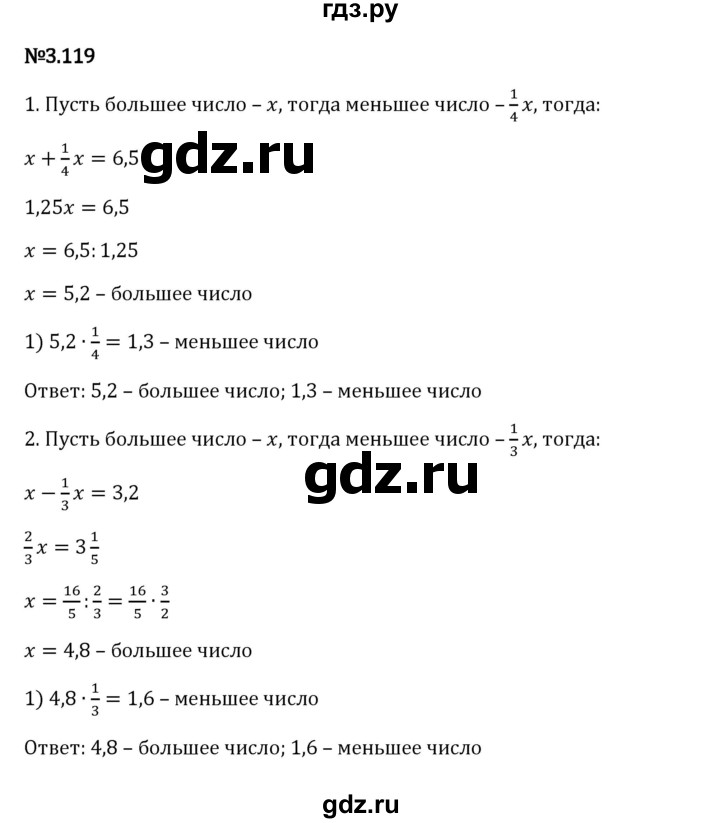 гдз.ру

№3.119

1. Пусть большее число – $x$, тогда меньшее число – $\frac{1}{4}x$, тогда:

$x + \frac{1}{4}x = 6,5$ gdz.ru

$1,25x = 6,5$

$x = 6,5 : 1,25$

$x = 5,2$ – большее число

1) $5,2 \cdot \frac{1}{4} = 1,3$ – меньшее число

Ответ: 5,2 – большее число; 1,3 – меньшее число

2. Пусть большее число – $x$, тогда меньшее число – $\frac{1}{3}x$, тогда:

gdz.ru

$x - \frac{1}{3}x = 3,2$

$\frac{2}{3}x = 3\frac{1}{5}$

$x = \frac{16}{5} : \frac{2}{3} = \frac{16}{5} \cdot \frac{3}{2}$

$x = 4,8$ – большее число

1) $4,8 \cdot \frac{1}{3} = 1,6$ – меньшее число

Ответ: 4,8 – большее число; 1,6 – меньшее число

gdz.ru